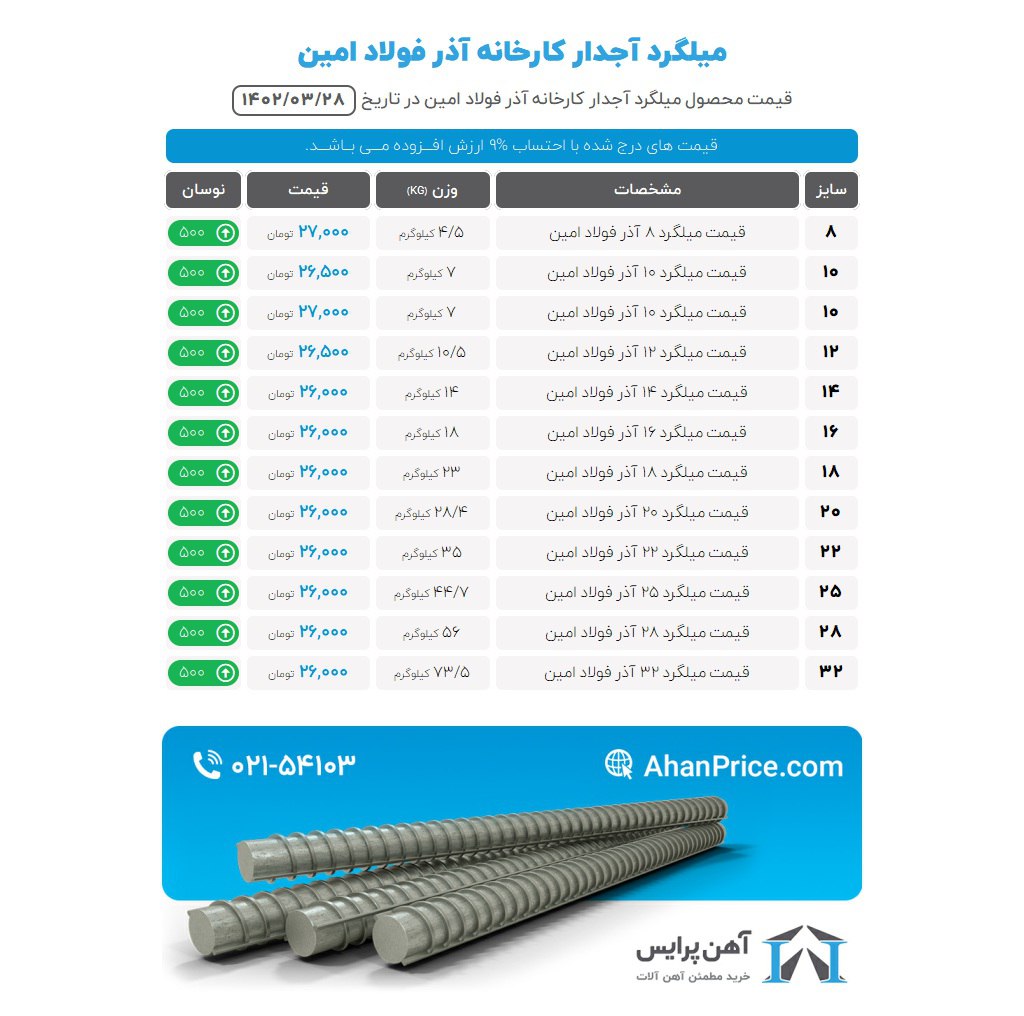 میلگرد آجدار کارخانه آذر فولاد امین

قیمت محصول میلگرد آجدار کارخانه آذر فولاد امین در تاریخ ۱۴۰۲/۰۳/۲۸

قیمت های درج شده با احتساب ۹% ارزش افـزوده مـی بـاشـد.

| سایز | مشخصات | وزن (KG) | قیمت | نوسان |
|---|---|---|---|---|
| ۸ | قیمت میلگرد ۸ آذر فولاد امین | ۴/۵ کیلوگرم | ۲۷,۰۰۰ تومان | ۵۰۰ |
| ۱۰ | قیمت میلگرد ۱۰ آذر فولاد امین | ۷ کیلوگرم | ۲۶,۵۰۰ تومان | ۵۰۰ |
| ۱۰ | قیمت میلگرد ۱۰ آذر فولاد امین | ۷ کیلوگرم | ۲۷,۰۰۰ تومان | ۵۰۰ |
| ۱۲ | قیمت میلگرد ۱۲ آذر فولاد امین | ۱۰/۵ کیلوگرم | ۲۶,۵۰۰ تومان | ۵۰۰ |
| ۱۴ | قیمت میلگرد ۱۴ آذر فولاد امین | ۱۴ کیلوگرم | ۲۶,۰۰۰ تومان | ۵۰۰ |
| ۱۶ | قیمت میلگرد ۱۶ آذر فولاد امین | ۱۸ کیلوگرم | ۲۶,۰۰۰ تومان | ۵۰۰ |
| ۱۸ | قیمت میلگرد ۱۸ آذر فولاد امین | ۲۳ کیلوگرم | ۲۶,۰۰۰ تومان | ۵۰۰ |
| ۲۰ | قیمت میلگرد ۲۰ آذر فولاد امین | ۲۸/۴ کیلوگرم | ۲۶,۰۰۰ تومان | ۵۰۰ |
| ۲۲ | قیمت میلگرد ۲۲ آذر فولاد امین | ۳۵ کیلوگرم | ۲۶,۰۰۰ تومان | ۵۰۰ |
| ۲۵ | قیمت میلگرد ۲۵ آذر فولاد امین | ۴۴/۷ کیلوگرم | ۲۶,۰۰۰ تومان | ۵۰۰ |
| ۲۸ | قیمت میلگرد ۲۸ آذر فولاد امین | ۵۶ کیلوگرم | ۲۶,۰۰۰ تومان | ۵۰۰ |
| ۳۲ | قیمت میلگرد ۳۲ آذر فولاد امین | ۷۳/۵ کیلوگرم | ۲۶,۰۰۰ تومان | ۵۰۰ |

۰۲۱-۵۴۱۰۳

AhanPrice.com

آهن پرایس
خرید مطمئن آهن آلات